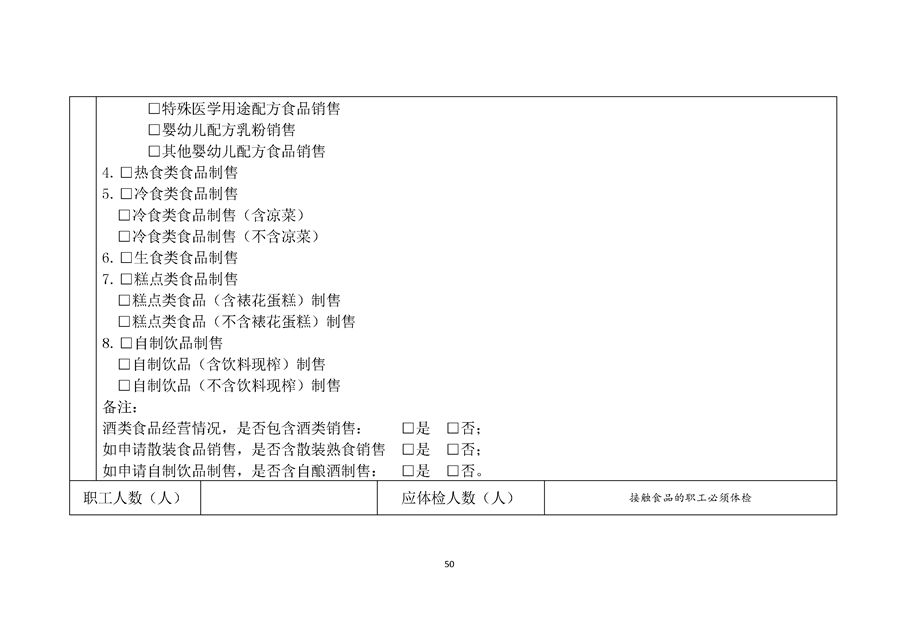 □特殊医学用途配方食品销售
□婴幼儿配方乳粉销售
□其他婴幼儿配方食品销售
4. □热食类食品制售
5. □冷食类食品制售
□冷食类食品制售（含凉菜）
□冷食类食品制售（不含凉菜）
6. □生食类食品制售
7. □糕点类食品制售
□糕点类食品（含裱花蛋糕）制售
□糕点类食品（不含裱花蛋糕）制售
8. □自制饮品制售
□自制饮品（含饮料现榨）制售
□自制饮品（不含饮料现榨）制售
备注：
酒类食品经营情况，是否包含酒类销售： □是 □否；
如申请散装食品销售，是否含散装熟食销售 □是 □否；
如申请自制饮品制售，是否含自酿酒制售： □是 □否。

| 职工人数（人） | | 应体检人数（人） | 接触食品的职工必须体检 |
|---|---|---|---|

50